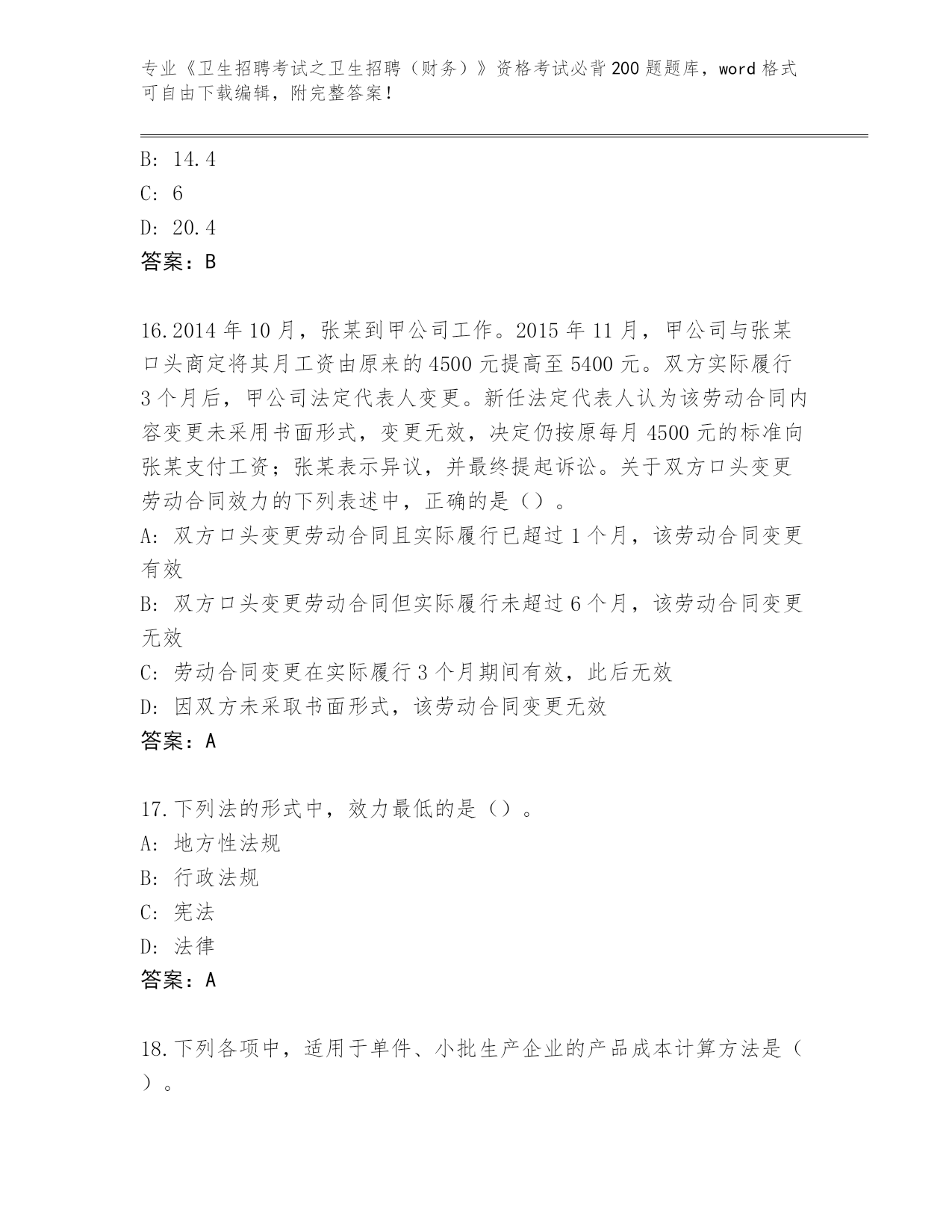 专业《卫生招聘考试之卫生招聘（财务）》资格考试必背200题题库，word格式可自由下载编辑，附完整答案！

B: 14.4
C: 6
D: 20.4
答案：B

16.2014年10月，张某到甲公司工作。2015年11月，甲公司与张某口头商定将其月工资由原来的4500元提高至5400元。双方实际履行3个月后，甲公司法定代表人变更。新任法定代表人认为该劳动合同内容变更未采用书面形式，变更无效，决定仍按原每月4500元的标准向张某支付工资；张某表示异议，并最终提起诉讼。关于双方口头变更劳动合同效力的下列表述中，正确的是（）。
A: 双方口头变更劳动合同且实际履行已超过1个月，该劳动合同变更有效
B: 双方口头变更劳动合同但实际履行未超过6个月，该劳动合同变更无效
C: 劳动合同变更在实际履行3个月期间有效，此后无效
D: 因双方未采取书面形式，该劳动合同变更无效
答案：A

17.下列法的形式中，效力最低的是（）。
A: 地方性法规
B: 行政法规
C: 宪法
D: 法律
答案：A

18.下列各项中，适用于单件、小批生产企业的产品成本计算方法是（）。